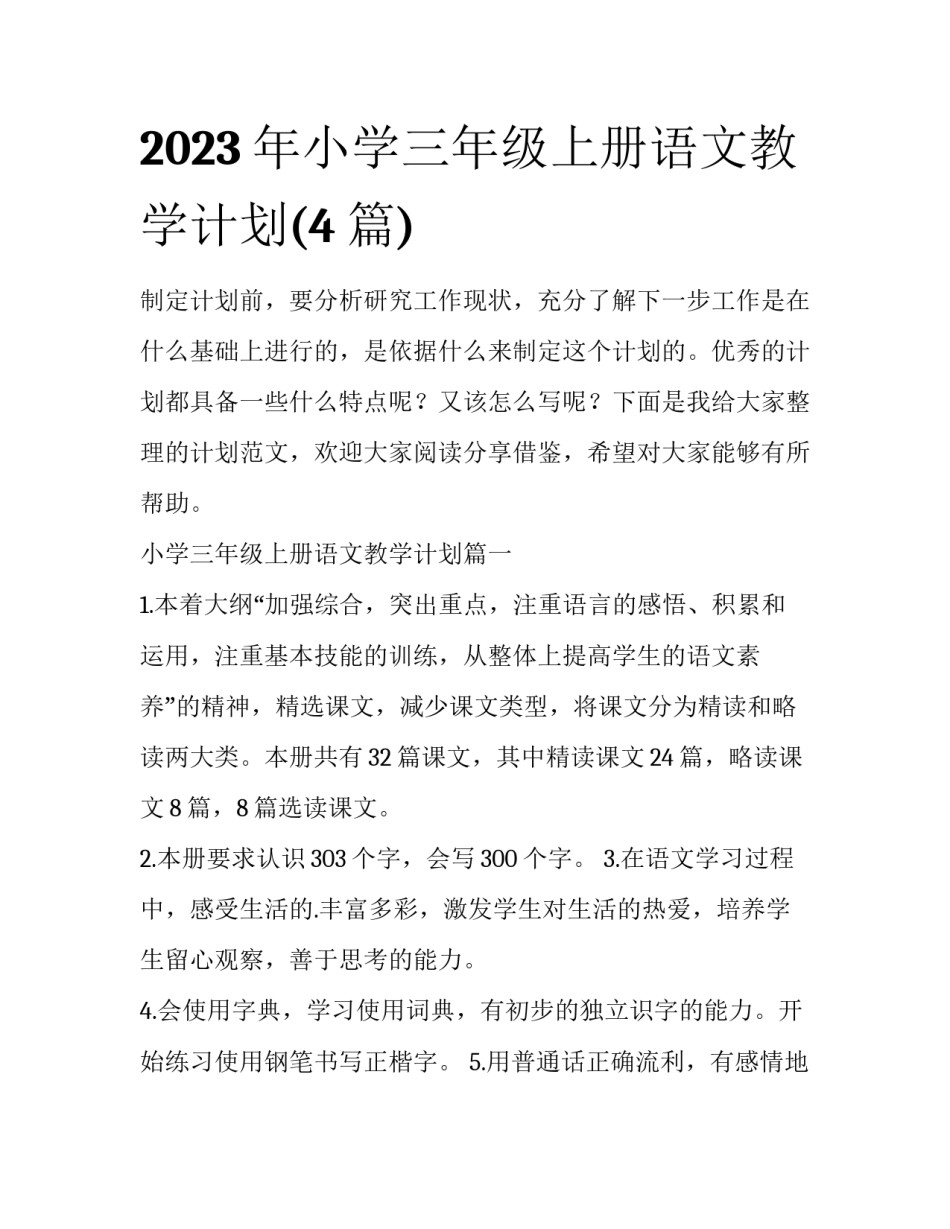 2023 年小学三年级上册语文教学计划(4 篇)

制定计划前，要分析研究工作现状，充分了解下一步工作是在什么基础上进行的，是依据什么来制定这个计划的。优秀的计划都具备一些什么特点呢？又该怎么写呢？下面是我给大家整理的计划范文，欢迎大家阅读分享借鉴，希望对大家能够有所帮助。

小学三年级上册语文教学计划篇一

1.本着大纲“加强综合，突出重点，注重语言的感悟、积累和运用，注重基本技能的训练，从整体上提高学生的语文素养”的精神，精选课文，减少课文类型，将课文分为精读和略读两大类。本册共有 32 篇课文，其中精读课文 24 篇，略读课文 8 篇，8 篇选读课文。

2.本册要求认识 303 个字，会写 300 个字。 3.在语文学习过程中，感受生活的.丰富多彩，激发学生对生活的热爱，培养学生留心观察，善于思考的能力。

4.会使用字典，学习使用词典，有初步的独立识字的能力。开始练习使用钢笔书写正楷字。 5.用普通话正确流利，有感情地